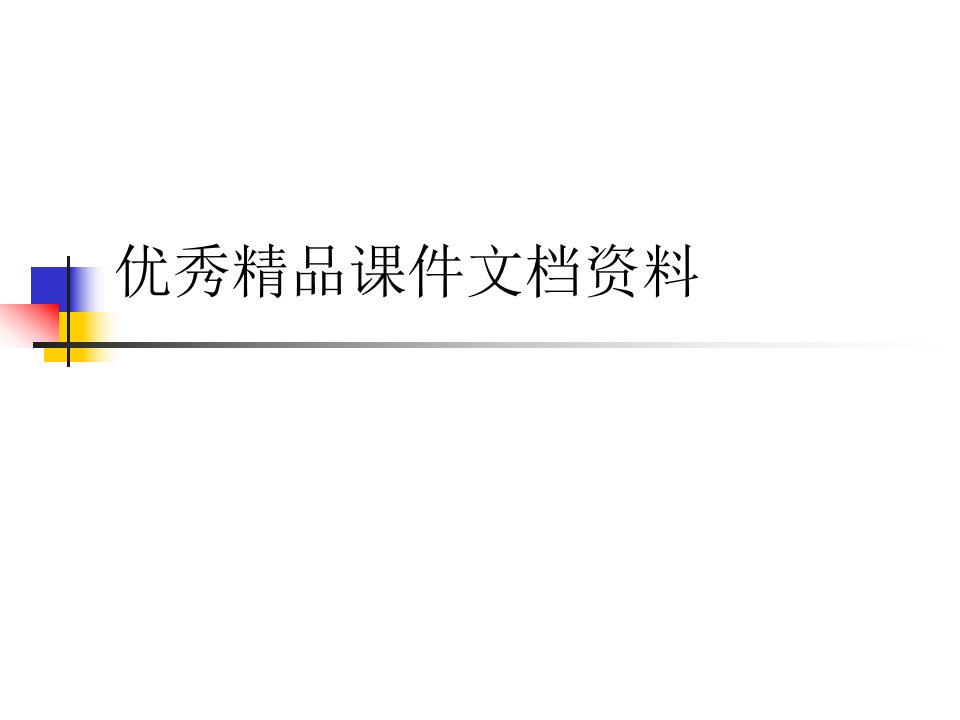 优秀精品课件文档资料